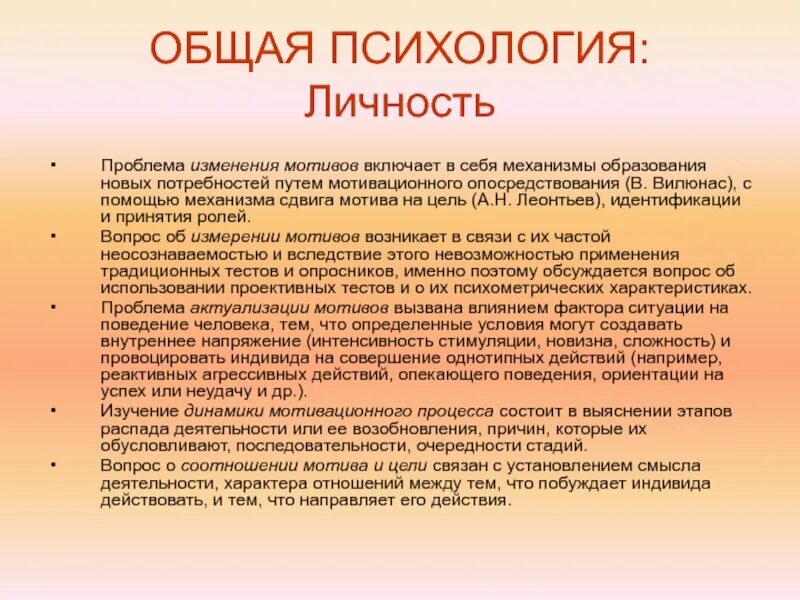 ОБЩАЯ ПСИХОЛОГИЯ:
Личность

• Проблема изменения мотивов включает в себя механизмы образования новых потребностей путем мотивационного опосредствования (В. Вилюнас), с помощью механизма сдвига мотива на цель (А.Н. Леонтьев), идентификации и принятия ролей.
• Вопрос об измерении мотивов возникает в связи с их частой неосознаваемостью и вследствие этого невозможностью применения традиционных тестов и опросников, именно поэтому обсуждается вопрос об использовании проективных тестов и о их психометрических характеристиках.
• Проблема актуализации мотивов вызвана влиянием фактора ситуации на поведение человека, тем, что определенные условия могут создавать внутреннее напряжение (интенсивность стимуляции, новизна, сложность) и провоцировать индивида на совершение однотипных действий (например, реактивных агрессивных действий, опекающего поведения, ориентации на успех или неудачу и др.).
• Изучение динамики мотивационного процесса состоит в выяснении этапов распада деятельности или ее возобновления, причин, которые их обусловливают, последовательности, очередности стадий.
• Вопрос о соотношении мотива и цели связан с установлением смысла деятельности, характера отношений между тем, что побуждает индивида действовать, и тем, что направляет его действия.